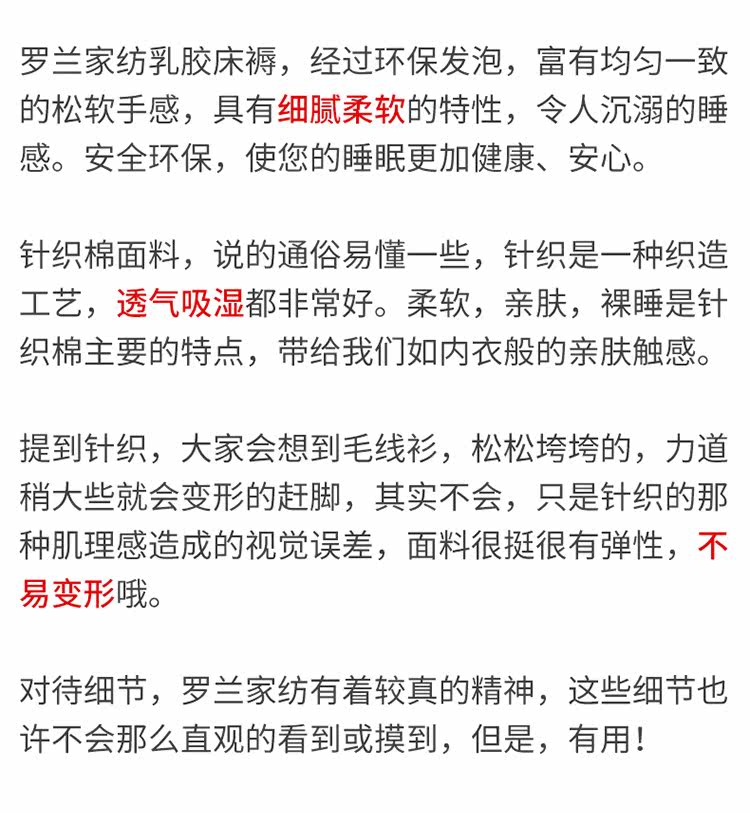 罗兰家纺乳胶床褥，经过环保发泡，富有均匀一致的松软手感，具有细腻柔软的特性，令人沉溺的睡感。安全环保，使您的睡眠更加健康、安心。

针织棉面料，说的通俗易懂一些，针织是一种织造工艺，透气吸湿都非常好。柔软，亲肤，裸睡是针织棉主要的特点，带给我们如内衣般的亲肤触感。

提到针织，大家会想到毛线衫，松松垮垮的，力道稍大些就会变形的赶脚，其实不会，只是针织的那种肌理感造成的视觉误差，面料很挺很有弹性，不易变形哦。

对待细节，罗兰家纺有着较真的精神，这些细节也许不会那么直观的看到或摸到，但是，有用！